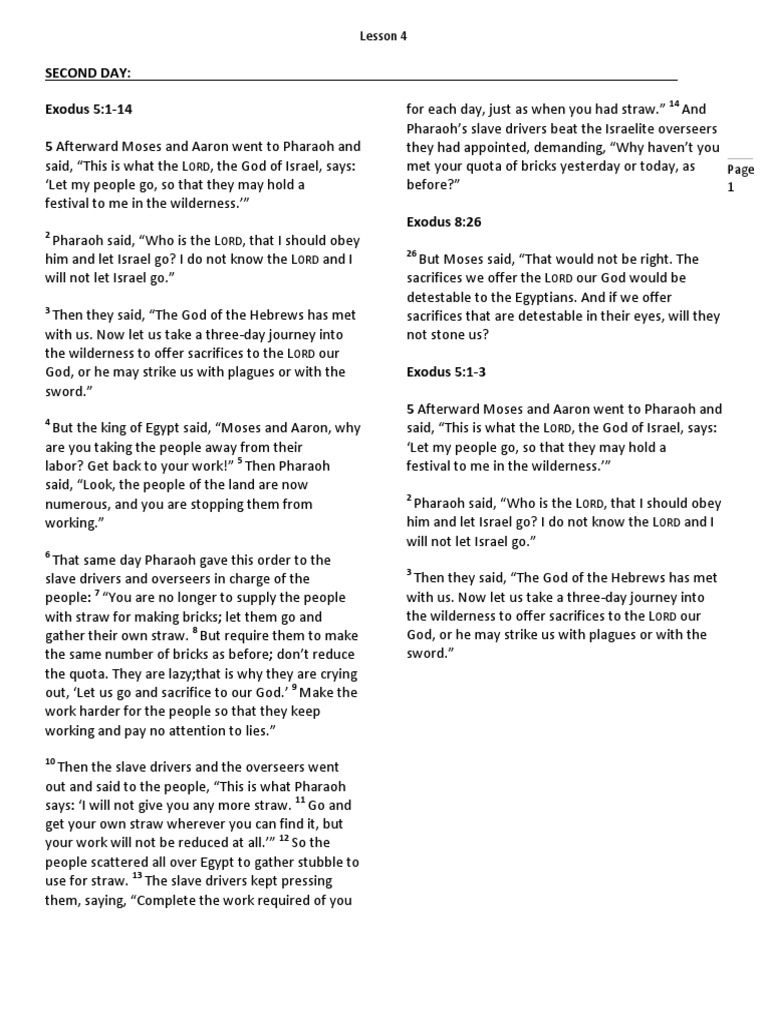 Lesson 4

SECOND DAY:

Exodus 5:1-14

5 Afterward Moses and Aaron went to Pharaoh and said, "This is what the LORD, the God of Israel, says: 'Let my people go, so that they may hold a festival to me in the wilderness.'"

$^{2}$ Pharaoh said, "Who is the LORD, that I should obey him and let Israel go? I do not know the LORD and I will not let Israel go."

$^{3}$ Then they said, "The God of the Hebrews has met with us. Now let us take a three-day journey into the wilderness to offer sacrifices to the LORD our God, or he may strike us with plagues or with the sword."

$^{4}$ But the king of Egypt said, "Moses and Aaron, why are you taking the people away from their labor? Get back to your work!" $^{5}$ Then Pharaoh said, "Look, the people of the land are now numerous, and you are stopping them from working."

$^{6}$ That same day Pharaoh gave this order to the slave drivers and overseers in charge of the people: $^{7}$ "You are no longer to supply the people with straw for making bricks; let them go and gather their own straw. $^{8}$ But require them to make the same number of bricks as before; don't reduce the quota. They are lazy;that is why they are crying out, 'Let us go and sacrifice to our God.' $^{9}$ Make the work harder for the people so that they keep working and pay no attention to lies."

$^{10}$ Then the slave drivers and the overseers went out and said to the people, "This is what Pharaoh says: 'I will not give you any more straw. $^{11}$ Go and get your own straw wherever you can find it, but your work will not be reduced at all.'" $^{12}$ So the people scattered all over Egypt to gather stubble to use for straw. $^{13}$ The slave drivers kept pressing them, saying, "Complete the work required of you for each day, just as when you had straw." $^{14}$ And Pharaoh's slave drivers beat the Israelite overseers they had appointed, demanding, "Why haven't you met your quota of bricks yesterday or today, as before?"

Exodus 8:26

$^{26}$ But Moses said, "That would not be right. The sacrifices we offer the LORD our God would be detestable to the Egyptians. And if we offer sacrifices that are detestable in their eyes, will they not stone us?

Exodus 5:1-3

5 Afterward Moses and Aaron went to Pharaoh and said, "This is what the LORD, the God of Israel, says: 'Let my people go, so that they may hold a festival to me in the wilderness.'"

$^{2}$ Pharaoh said, "Who is the LORD, that I should obey him and let Israel go? I do not know the LORD and I will not let Israel go."

$^{3}$ Then they said, "The God of the Hebrews has met with us. Now let us take a three-day journey into the wilderness to offer sacrifices to the LORD our God, or he may strike us with plagues or with the sword."

Page 1